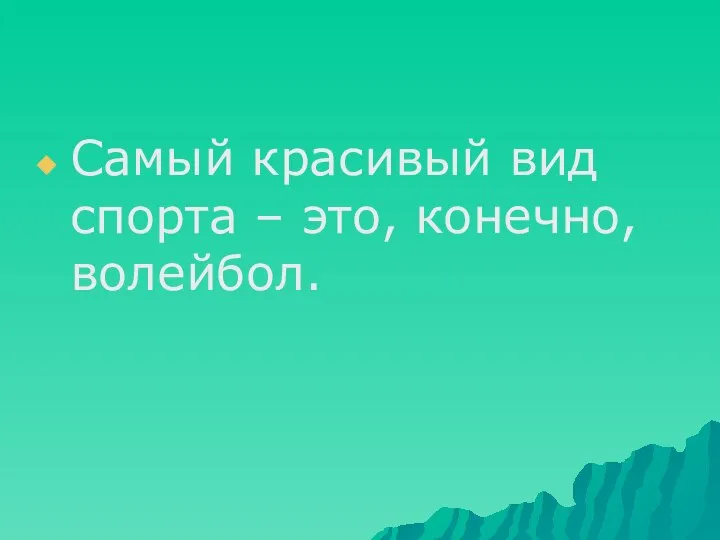 Самый красивый вид спорта – это, конечно, волейбол.